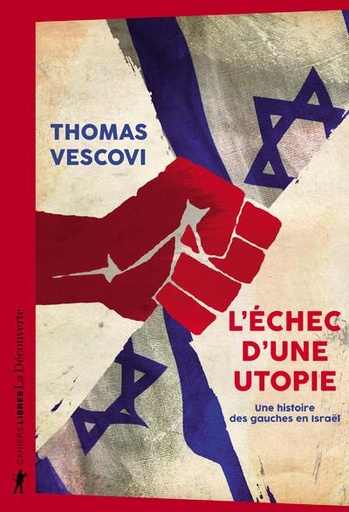 THOMAS VESCOVI

L'ÉCHEC D'UNE UTOPIE

Une histoire des gauches en Israël

CAHIERS LIBRES La Découverte